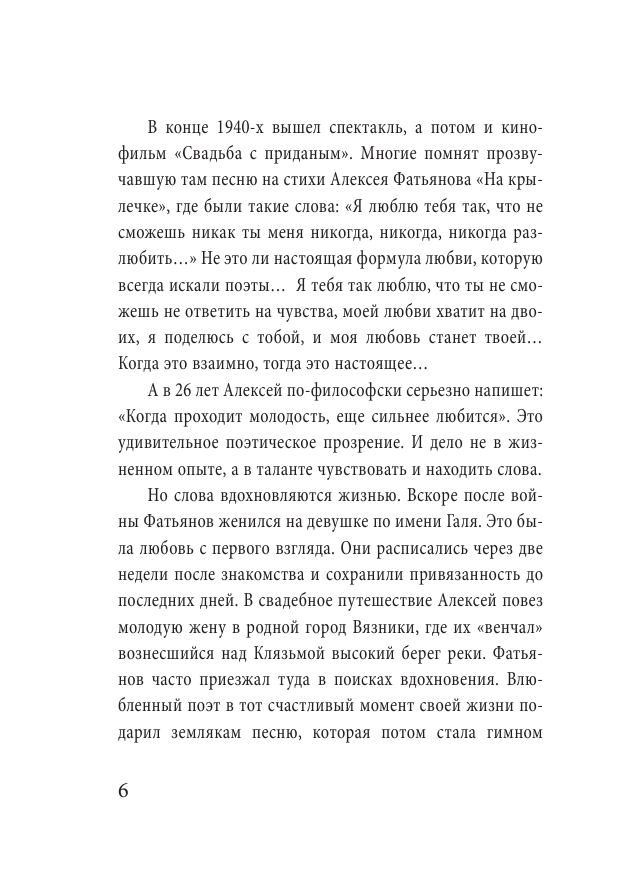 В конце 1940-х вышел спектакль, а потом и кинофильм «Свадьба с приданым». Многие помнят прозвучавшую там песню на стихи Алексея Фатьянова «На крылечке», где были такие слова: «Я люблю тебя так, что не сможешь никак ты меня никогда, никогда, никогда разлюбить…» Не это ли настоящая формула любви, которую всегда искали поэты… Я тебя так люблю, что ты не сможешь не ответить на чувства, моей любви хватит на двоих, я поделюсь с тобой, и моя любовь станет твоей… Когда это взаимно, тогда это настоящее…

А в 26 лет Алексей по-философски серьезно напишет: «Когда проходит молодость, еще сильнее любится». Это удивительное поэтическое прозрение. И дело не в жизненном опыте, а в таланте чувствовать и находить слова.

Но слова вдохновляются жизнью. Вскоре после войны Фатьянов женился на девушке по имени Галя. Это была любовь с первого взгляда. Они расписались через две недели после знакомства и сохранили привязанность до последних дней. В свадебное путешествие Алексей повез молодую жену в родной город Вязники, где их «венчал» вознесшийся над Клязьмой высокий берег реки. Фатьянов часто приезжал туда в поисках вдохновения. Влюбленный поэт в тот счастливый момент своей жизни подарил землякам песню, которая потом стала гимном

6